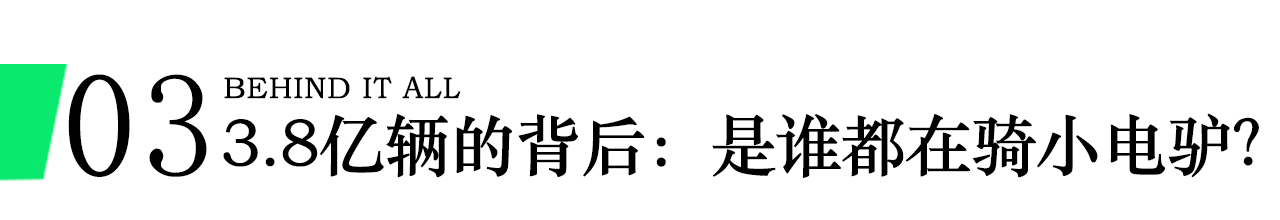 03 BEHIND IT ALL
3.8亿辆的背后：是谁都在骑小电驴?